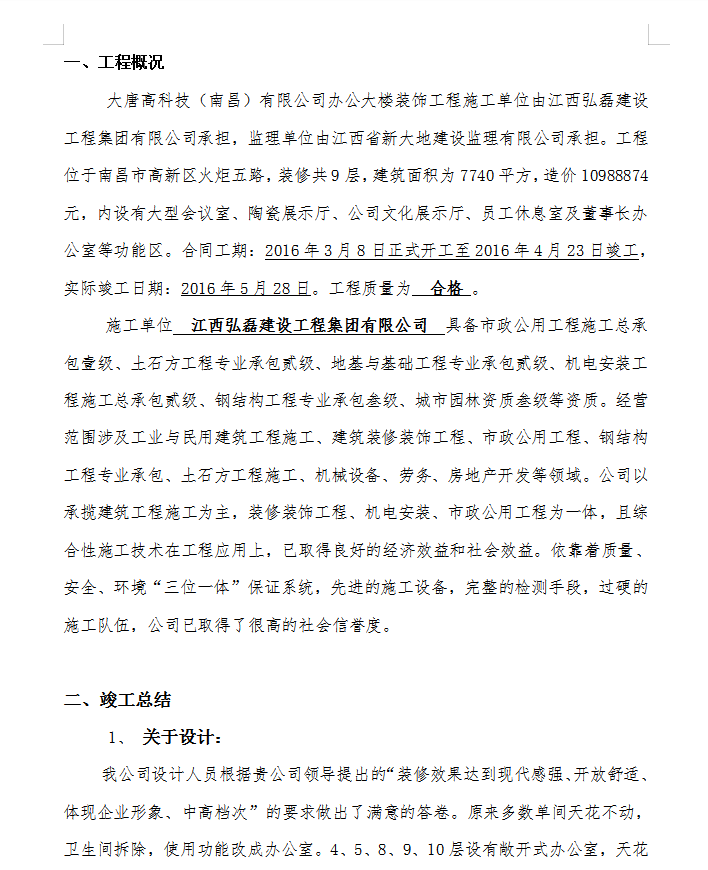 一、工程概况

大唐高科技（南昌）有限公司办公大楼装饰工程施工单位由江西弘磊建设工程集团有限公司承担，监理单位由江西省新大地建设监理有限公司承担。工程位于南昌市高新区火炬五路，装修共9层，建筑面积为7740平方，造价10988874元，内设有大型会议室、陶瓷展示厅、公司文化展示厅、员工休息室及董事长办公室等功能区。合同工期：2016年3月8日正式开工至2016年4月23日竣工，实际竣工日期：2016年5月28日。工程质量为 合格 。

施工单位 江西弘磊建设工程集团有限公司 具备市政公用工程施工总承包壹级、土石方工程专业承包贰级、地基与基础工程专业承包贰级、机电安装工程施工总承包贰级、钢结构工程专业承包叁级、城市园林资质叁级等资质。经营范围涉及工业与民用建筑工程施工、建筑装修装饰工程、市政公用工程、钢结构工程专业承包、土石方工程施工、机械设备、劳务、房地产开发等领域。公司以承揽建筑工程施工为主，装修装饰工程、机电安装、市政公用工程为一体，且综合性施工技术在工程应用上，已取得良好的经济效益和社会效益。依靠着质量、安全、环境“三位一体”保证系统，先进的施工设备，完整的检测手段，过硬的施工队伍，公司已取得了很高的社会信誉度。

二、竣工总结

1、 关于设计：

我公司设计人员根据贵公司领导提出的“装修效果达到现代感强、开放舒适、体现企业形象、中高档次”的要求做出了满意的答卷。原来多数单间天花不动，卫生间拆除，使用功能改成办公室。4、5、8、9、10层设有敞开式办公室，天花